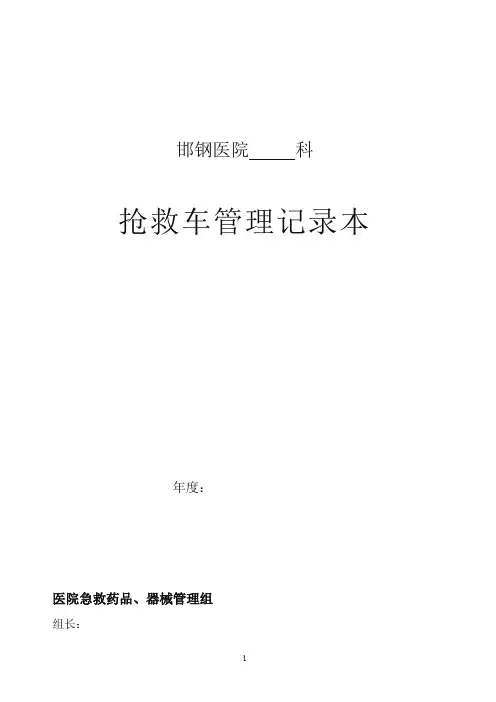 邯钢医院____科

抢救车管理记录本

年度：

医院急救药品、器械管理组

组长：

1